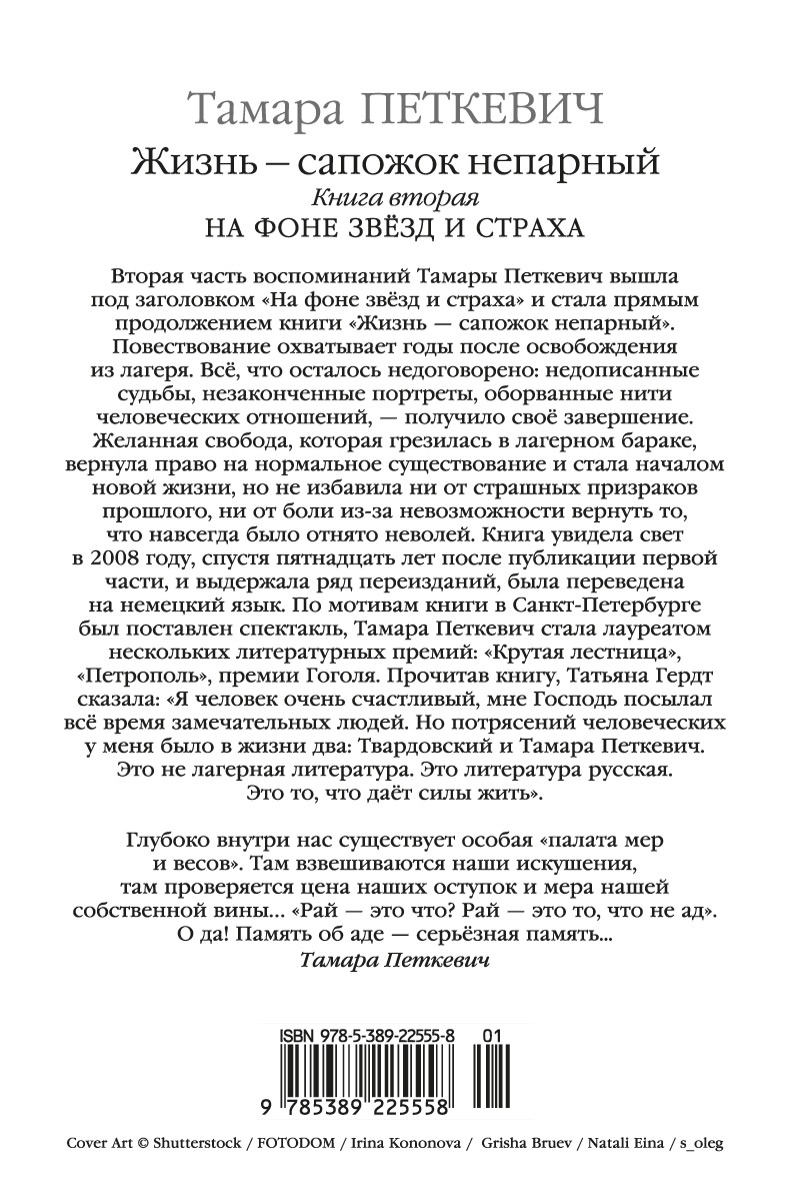 Тамара ПЕТКЕВИЧ
Жизнь – сапожок непарный
Книга вторая
НА ФОНЕ ЗВЁЗД И СТРАХА

Вторая часть воспоминаний Тамары Петкевич вышла под заголовком «На фоне звёзд и страха» и стала прямым продолжением книги «Жизнь — сапожок непарный». Повествование охватывает годы после освобождения из лагеря. Всё, что осталось недоговорено: недописанные судьбы, незаконченные портреты, оборванные нити человеческих отношений, — получило своё завершение. Желанная свобода, которая грезилась в лагерном бараке, вернула право на нормальное существование и стала началом новой жизни, но не избавила ни от страшных призраков прошлого, ни от боли из-за невозможности вернуть то, что навсегда было отнято неволей. Книга увидела свет в 2008 году, спустя пятнадцать лет после публикации первой части, и выдержала ряд переизданий, была переведена на немецкий язык. По мотивам книги в Санкт-Петербурге был поставлен спектакль, Тамара Петкевич стала лауреатом нескольких литературных премий: «Крутая лестница», «Петрополь», премии Гоголя. Прочитав книгу, Татьяна Гердт сказала: «Я человек очень счастливый, мне Господь посылал всё время замечательных людей. Но потрясений человеческих у меня было в жизни два: Твардовский и Тамара Петкевич. Это не лагерная литература. Это литература русская. Это то, что даёт силы жить».

Глубоко внутри нас существует особая «палата мер и весов». Там взвешиваются наши искушения, там проверяется цена наших оступок и мера нашей собственной вины... «Рай — это что? Рай — это то, что не ад». О да! Память об аде — серьёзная память...
Тамара Петкевич

ISBN 978-5-389-22555-8 01
9 785389 225558

Cover Art © Shutterstock / FOTODOM / Irina Kononova / Grisha Bruev / Natali Eina / s_oleg